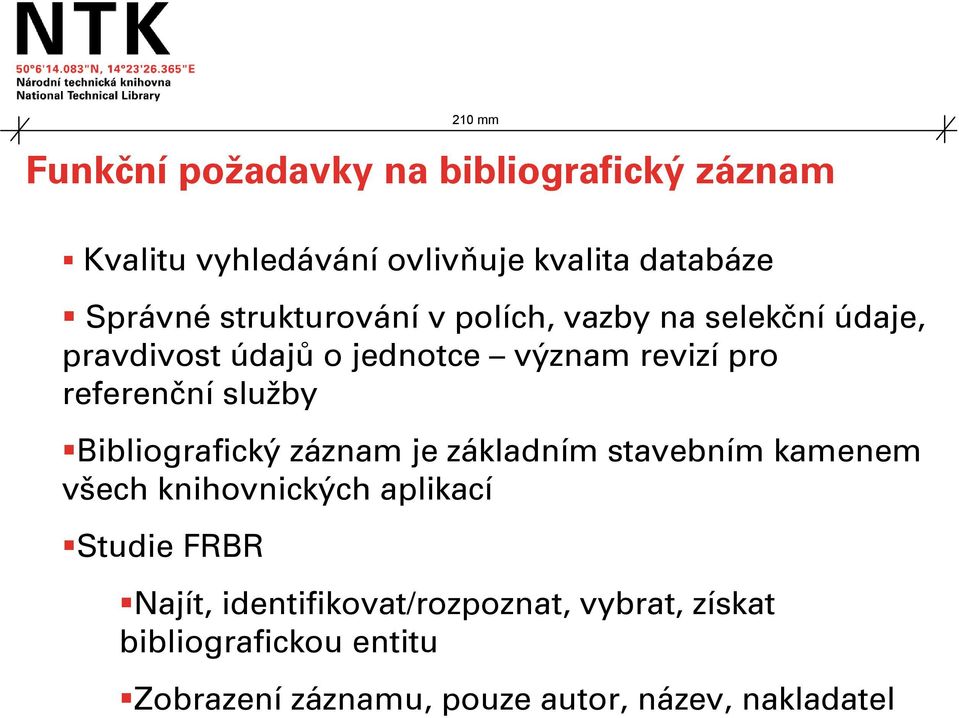 NTK
50°6'14.083"N, 14°23'26.365"E
Národní technická knihovna
National Technical Library

210 mm

Funkční požadavky na bibliografický záznam

▪ Kvalitu vyhledávání ovlivňuje kvalita databáze

▪ Správné strukturování v polích, vazby na selekční údaje, pravdivost údajů o jednotce – význam revizí pro referenční služby

▪Bibliografický záznam je základním stavebním kamenem všech knihovnických aplikací

▪Studie FRBR

▪Najít, identifikovat/rozpoznat, vybrat, získat bibliografickou entitu

▪Zobrazení záznamu, pouze autor, název, nakladatel